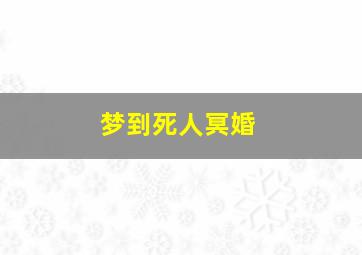 梦到死人冥婚